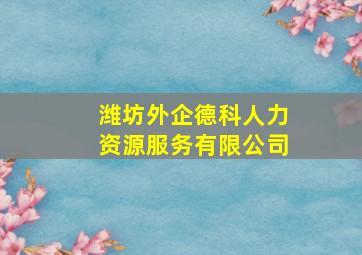 潍坊外企德科人力资源服务有限公司